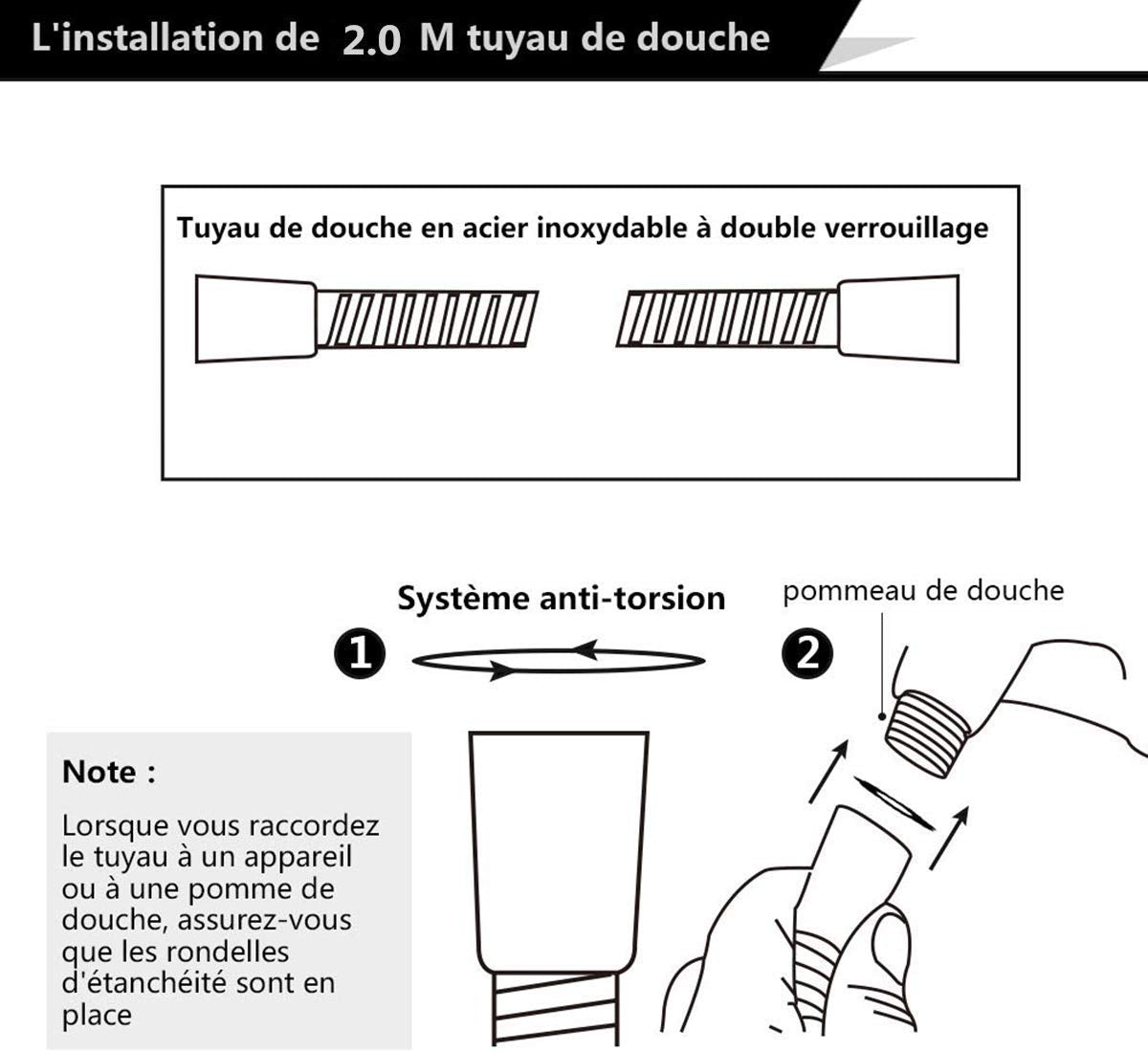 L'installation de 2.0 M tuyau de douche

Tuyau de douche en acier inoxydable à double verrouillage

Système anti-torsion

pommeau de douche

1

2

Note :

Lorsque vous raccordez le tuyau à un appareil ou à une pomme de douche, assurez-vous que les rondelles d'étanchéité sont en place